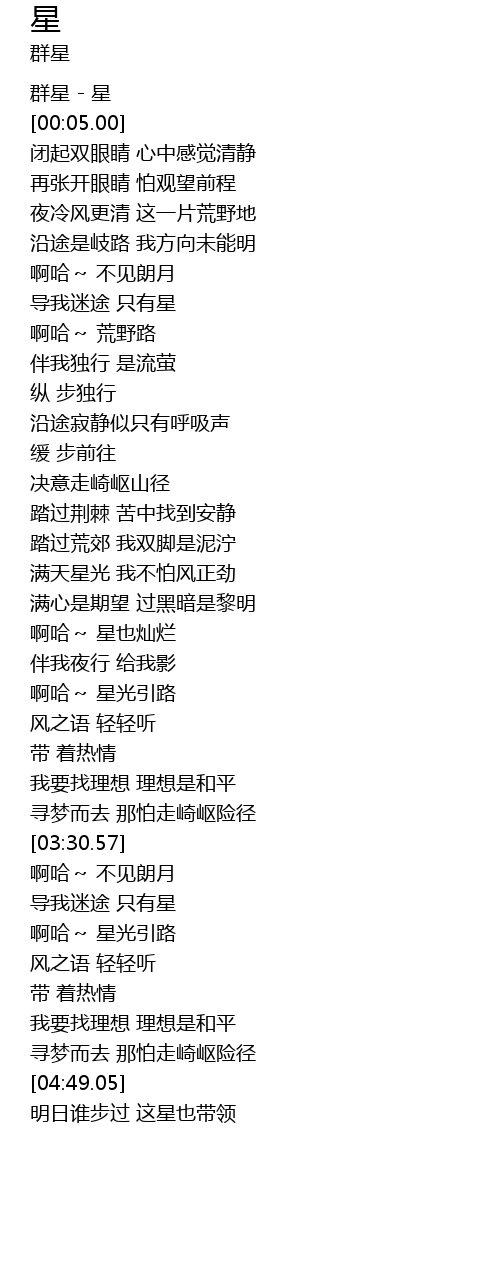 星
群星

群星 - 星
[00:05.00]
闭起双眼睛 心中感觉清静
再张开眼睛 怕观望前程
夜冷风更清 这一片荒野地
沿途是岐路 我方向未能明
啊哈～ 不见朗月
导我迷途 只有星
啊哈～ 荒野路
伴我独行 是流萤
纵 步独行
沿途寂静似只有呼吸声
缓 步前往
决意走崎岖山径
踏过荆棘 苦中找到安静
踏过荒郊 我双脚是泥泞
满天星光 我不怕风正劲
满心是期望 过黑暗是黎明
啊哈～ 星也灿烂
伴我夜行 给我影
啊哈～ 星光引路
风之语 轻轻听
带 着热情
我要找理想 理想是和平
寻梦而去 那怕走崎岖险径
[03:30.57]
啊哈～ 不见朗月
导我迷途 只有星
啊哈～ 星光引路
风之语 轻轻听
带 着热情
我要找理想 理想是和平
寻梦而去 那怕走崎岖险径
[04:49.05]
明日谁步过 这星也带领